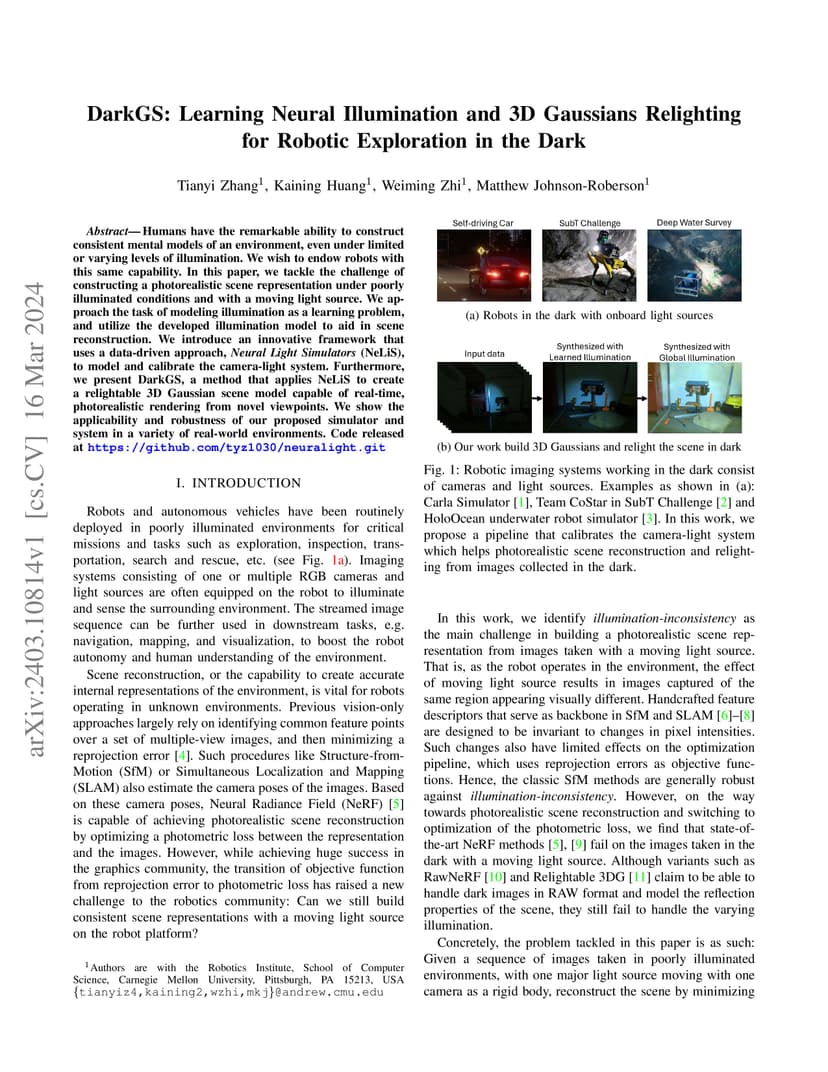 arXiv:2403.10814v1 [cs.CV] 16 Mar 2024

DarkGS: Learning Neural Illumination and 3D Gaussians Relighting for Robotic Exploration in the Dark

Tianyi Zhang$^1$, Kaining Huang$^1$, Weiming Zhi$^1$, Matthew Johnson-Roberson$^1$

Abstract— Humans have the remarkable ability to construct consistent mental models of an environment, even under limited or varying levels of illumination. We wish to endow robots with this same capability. In this paper, we tackle the challenge of constructing a photorealistic scene representation under poorly illuminated conditions and with a moving light source. We approach the task of modeling illumination as a learning problem, and utilize the developed illumination model to aid in scene reconstruction. We introduce an innovative framework that uses a data-driven approach, Neural Light Simulators (NeLiS), to model and calibrate the camera-light system. Furthermore, we present DarkGS, a method that applies NeLiS to create a relightable 3D Gaussian scene model capable of real-time, photorealistic rendering from novel viewpoints. We show the applicability and robustness of our proposed simulator and system in a variety of real-world environments. Code released at https://github.com/tyz1030/neuralight.git

I. INTRODUCTION

Robots and autonomous vehicles have been routinely deployed in poorly illuminated environments for critical missions and tasks such as exploration, inspection, transportation, search and rescue, etc. (see Fig. 1a). Imaging systems consisting of one or multiple RGB cameras and light sources are often equipped on the robot to illuminate and sense the surrounding environment. The streamed image sequence can be further used in downstream tasks, e.g. navigation, mapping, and visualization, to boost the robot autonomy and human understanding of the environment.

Scene reconstruction, or the capability to create accurate internal representations of the environment, is vital for robots operating in unknown environments. Previous vision-only approaches largely rely on identifying common feature points over a set of multiple-view images, and then minimizing a reprojection error [4]. Such procedures like Structure-from-Motion (SfM) or Simultaneous Localization and Mapping (SLAM) also estimate the camera poses of the images. Based on these camera poses, Neural Radiance Field (NeRF) [5] is capable of achieving photorealistic scene reconstruction by optimizing a photometric loss between the representation and the images. However, while achieving huge success in the graphics community, the transition of objective function from reprojection error to photometric loss has raised a new challenge to the robotics community: Can we still build consistent scene representations with a moving light source on the robot platform?

$^1$Authors are with the Robotics Institute, School of Computer Science, Carnegie Mellon University, Pittsburgh, PA 15213, USA {tianyiz4,kaining2,wzhi,mkj}@andrew.cmu.edu

Self-driving Car
SubT Challenge
Deep Water Survey

(a) Robots in the dark with onboard light sources

Input data
Synthesized with Learned Illumination
Synthesized with Global Illumination

(b) Our work build 3D Gaussians and relight the scene in dark

Fig. 1: Robotic imaging systems working in the dark consist of cameras and light sources. Examples as shown in (a): Carla Simulator [1], Team CoStar in SubT Challenge [2] and HoloOcean underwater robot simulator [3]. In this work, we propose a pipeline that calibrates the camera-light system which helps photorealistic scene reconstruction and relighting from images collected in the dark.

In this work, we identify illumination-inconsistency as the main challenge in building a photorealistic scene representation from images taken with a moving light source. That is, as the robot operates in the environment, the effect of moving light source results in images captured of the same region appearing visually different. Handcrafted feature descriptors that serve as backbone in SfM and SLAM [6]–[8] are designed to be invariant to changes in pixel intensities. Such changes also have limited effects on the optimization pipeline, which uses reprojection errors as objective functions. Hence, the classic SfM methods are generally robust against illumination-inconsistency. However, on the way towards photorealistic scene reconstruction and switching to optimization of the photometric loss, we find that state-of-the-art NeRF methods [5], [9] fail on the images taken in the dark with a moving light source. Although variants such as RawNeRF [10] and Relightable 3DG [11] claim to be able to handle dark images in RAW format and model the reflection properties of the scene, they still fail to handle the varying illumination.

Concretely, the problem tackled in this paper is as such: Given a sequence of images taken in poorly illuminated environments, with one major light source moving with one camera as a rigid body, reconstruct the scene by minimizing